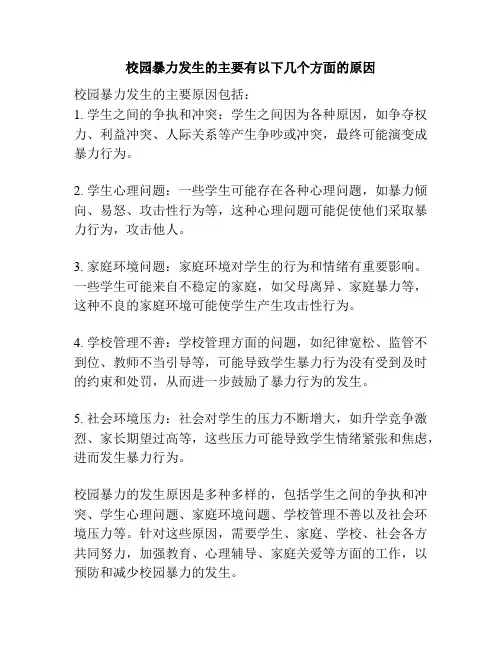 校园暴力发生的主要有以下几个方面的原因

校园暴力发生的主要原因包括：
1. 学生之间的争执和冲突：学生之间因为各种原因，如争夺权力、利益冲突、人际关系等产生争吵或冲突，最终可能演变成暴力行为。

2. 学生心理问题：一些学生可能存在各种心理问题，如暴力倾向、易怒、攻击性行为等，这种心理问题可能促使他们采取暴力行为，攻击他人。

3. 家庭环境问题：家庭环境对学生的行为和情绪有重要影响。一些学生可能来自不稳定的家庭，如父母离异、家庭暴力等，这种不良的家庭环境可能使学生产生攻击性行为。

4. 学校管理不善：学校管理方面的问题，如纪律宽松、监管不到位、教师不当引导等，可能导致学生暴力行为没有受到及时的约束和处罚，从而进一步鼓励了暴力行为的发生。

5. 社会环境压力：社会对学生的压力不断增大，如升学竞争激烈、家长期望过高等，这些压力可能导致学生情绪紧张和焦虑，进而发生暴力行为。

校园暴力的发生原因是多种多样的，包括学生之间的争执和冲突、学生心理问题、家庭环境问题、学校管理不善以及社会环境压力等。针对这些原因，需要学生、家庭、学校、社会各方共同努力，加强教育、心理辅导、家庭关爱等方面的工作，以预防和减少校园暴力的发生。